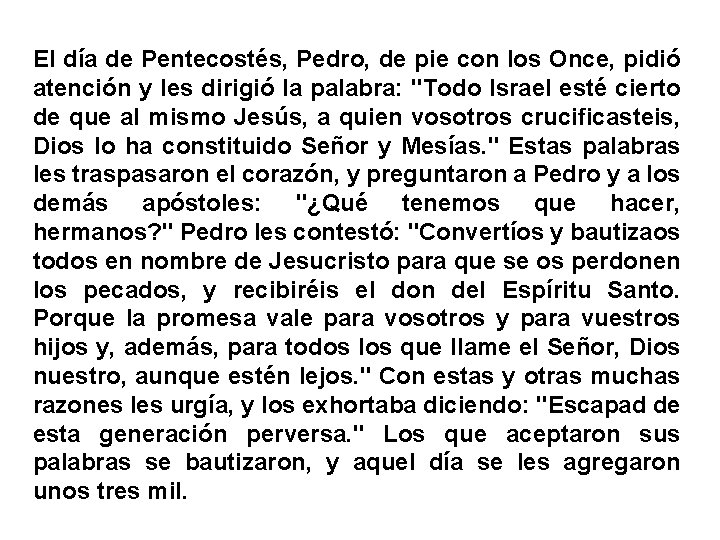 El día de Pentecostés, Pedro, de pie con los Once, pidió atención y les dirigió la palabra: "Todo Israel esté cierto de que al mismo Jesús, a quien vosotros crucificasteis, Dios lo ha constituido Señor y Mesías." Estas palabras les traspasaron el corazón, y preguntaron a Pedro y a los demás apóstoles: "¿Qué tenemos que hacer, hermanos?" Pedro les contestó: "Convertíos y bautizaos todos en nombre de Jesucristo para que se os perdonen los pecados, y recibiréis el don del Espíritu Santo. Porque la promesa vale para vosotros y para vuestros hijos y, además, para todos los que llame el Señor, Dios nuestro, aunque estén lejos." Con estas y otras muchas razones les urgía, y los exhortaba diciendo: "Escapad de esta generación perversa." Los que aceptaron sus palabras se bautizaron, y aquel día se les agregaron unos tres mil.